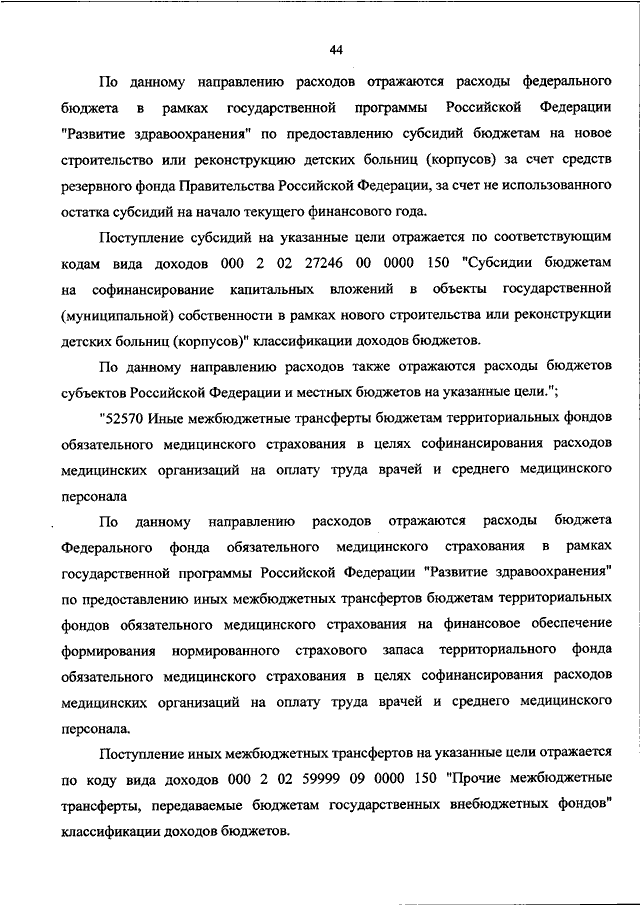 44

По данному направлению расходов отражаются расходы федерального бюджета в рамках государственной программы Российской Федерации "Развитие здравоохранения" по предоставлению субсидий бюджетам на новое строительство или реконструкцию детских больниц (корпусов) за счет средств резервного фонда Правительства Российской Федерации, за счет не использованного остатка субсидий на начало текущего финансового года.

Поступление субсидий на указанные цели отражается по соответствующим кодам вида доходов 000 2 02 27246 00 0000 150 "Субсидии бюджетам на софинансирование капитальных вложений в объекты государственной (муниципальной) собственности в рамках нового строительства или реконструкции детских больниц (корпусов)" классификации доходов бюджетов.

По данному направлению расходов также отражаются расходы бюджетов субъектов Российской Федерации и местных бюджетов на указанные цели.";

"52570 Иные межбюджетные трансферты бюджетам территориальных фондов обязательного медицинского страхования в целях софинансирования расходов медицинских организаций на оплату труда врачей и среднего медицинского персонала

По данному направлению расходов отражаются расходы бюджета Федерального фонда обязательного медицинского страхования в рамках государственной программы Российской Федерации "Развитие здравоохранения" по предоставлению иных межбюджетных трансфертов бюджетам территориальных фондов обязательного медицинского страхования на финансовое обеспечение формирования нормированного страхового запаса территориального фонда обязательного медицинского страхования в целях софинансирования расходов медицинских организаций на оплату труда врачей и среднего медицинского персонала.

Поступление иных межбюджетных трансфертов на указанные цели отражается по коду вида доходов 000 2 02 59999 09 0000 150 "Прочие межбюджетные трансферты, передаваемые бюджетам государственных внебюджетных фондов" классификации доходов бюджетов.